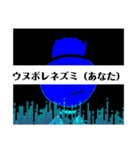 ウヌボレネズミ（あなた）